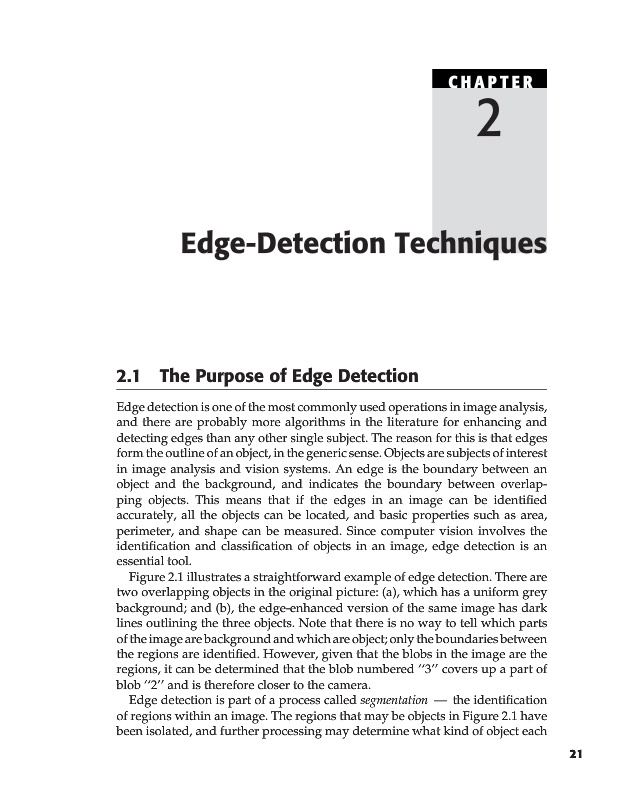 CHAPTER

2

Edge-Detection Techniques

2.1 The Purpose of Edge Detection

Edge detection is one of the most commonly used operations in image analysis, and there are probably more algorithms in the literature for enhancing and detecting edges than any other single subject. The reason for this is that edges form the outline of an object, in the generic sense. Objects are subjects of interest in image analysis and vision systems. An edge is the boundary between an object and the background, and indicates the boundary between overlapping objects. This means that if the edges in an image can be identified accurately, all the objects can be located, and basic properties such as area, perimeter, and shape can be measured. Since computer vision involves the identification and classification of objects in an image, edge detection is an essential tool.

Figure 2.1 illustrates a straightforward example of edge detection. There are two overlapping objects in the original picture: (a), which has a uniform grey background; and (b), the edge-enhanced version of the same image has dark lines outlining the three objects. Note that there is no way to tell which parts of the image are background and which are object; only the boundaries between the regions are identified. However, given that the blobs in the image are the regions, it can be determined that the blob numbered ''3'' covers up a part of blob ''2'' and is therefore closer to the camera.

Edge detection is part of a process called segmentation — the identification of regions within an image. The regions that may be objects in Figure 2.1 have been isolated, and further processing may determine what kind of object each

21